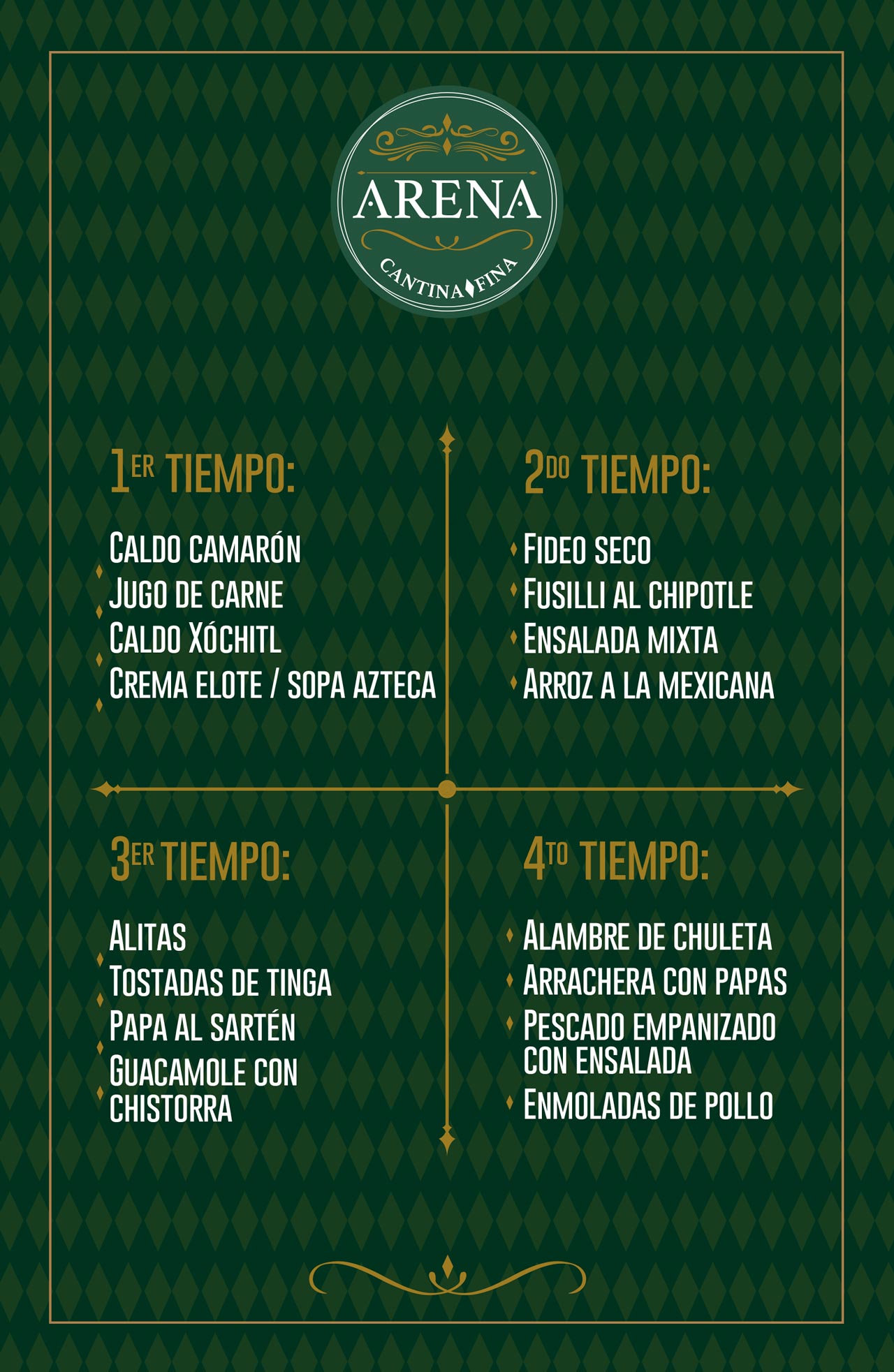 ARENA
CANTINA FINA

1ER TIEMPO:

CALDO CAMARÓN
JUGO DE CARNE
CALDO XÓCHITL
CREMA ELOTE / SOPA AZTECA

2DO TIEMPO:

FIDEO SECO
FUSILLI AL CHIPOTLE
ENSALADA MIXTA
ARROZ A LA MEXICANA

3ER TIEMPO:

ALITAS
TOSTADAS DE TINGA
PAPA AL SARTÉN
GUACAMOLE CON CHISTORRA

4TO TIEMPO:

ALAMBRE DE CHULETA
ARRACHERA CON PAPAS
PESCADO EMPANIZADO CON ENSALADA
ENMOLADAS DE POLLO